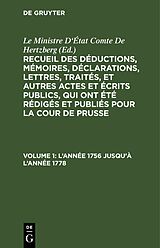 DE GRUYTER

Le Ministre D'État Comte De Hertzberg (Ed.)

RECUEIL DES DÉDUCTIONS, MÉMOIRES, DÉCLARATIONS, LETTRES, TRAITÉS, ET AUTRES ACTES ET ÉCRITS PUBLICS, QUI ONT ÉTÉ RÉDIGÉS ET PUBLIÉS POUR LA COUR DE PRUSSE

VOLUME 1: L'ANNÉE 1756 JUSQU'À L'ANNÉE 1778

DE
G